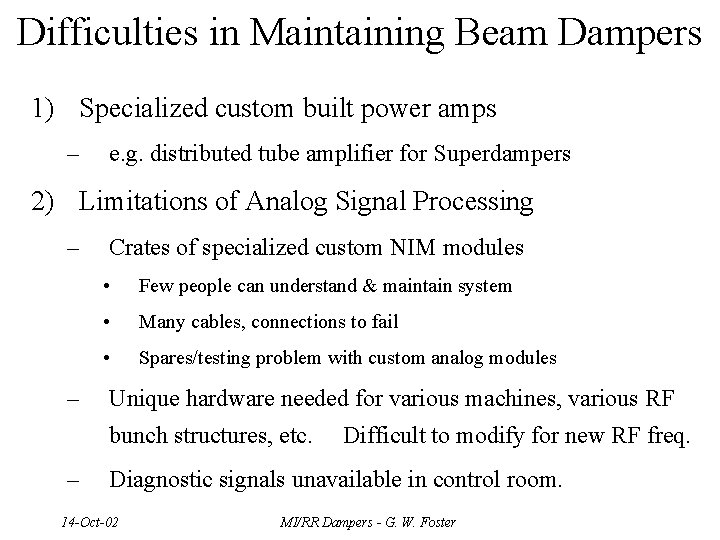 Difficulties in Maintaining Beam Dampers

1) Specialized custom built power amps

– e.g. distributed tube amplifier for Superdampers

2) Limitations of Analog Signal Processing

– Crates of specialized custom NIM modules

• Few people can understand & maintain system

• Many cables, connections to fail

• Spares/testing problem with custom analog modules

– Unique hardware needed for various machines, various RF bunch structures, etc. Difficult to modify for new RF freq.

– Diagnostic signals unavailable in control room.

14-Oct-02

MI/RR Dampers - G. W. Foster